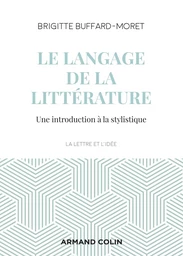 BRIGITTE BUFFARD-MORET

LE LANGAGE DE LA LITTÉRATURE

Une introduction à la stylistique

LA LETTRE ET L'IDÉE

ARMAND COLIN